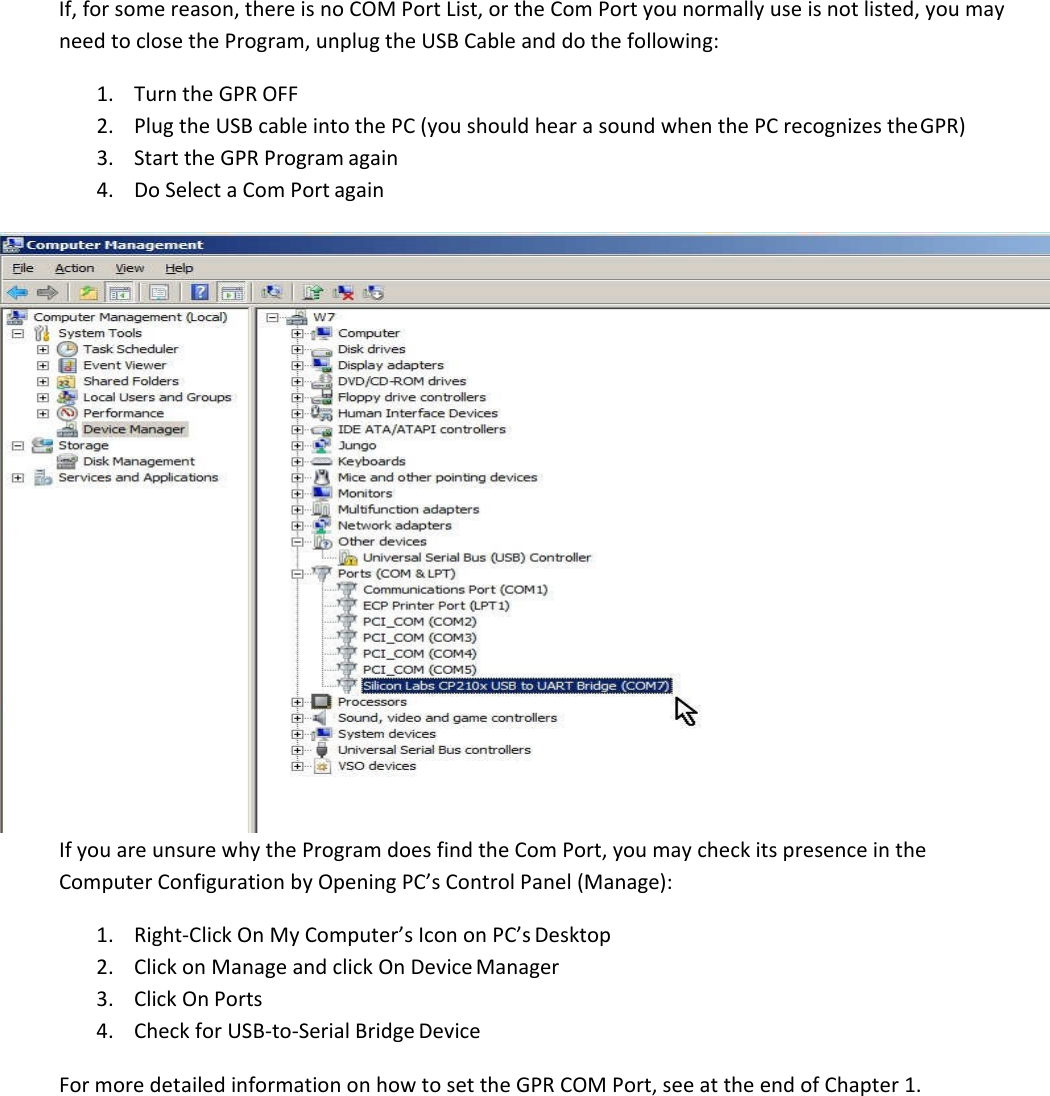 If, for some reason, there is no COM Port List, or the Com Port you normally use is not listed, you may need to close the Program, unplug the USB Cable and do the following:

1. Turn the GPR OFF
2. Plug the USB cable into the PC (you should hear a sound when the PC recognizes the GPR)
3. Start the GPR Program again
4. Do Select a Com Port again

Computer Management
File Action View Help
Computer Management (Local)
System Tools
Task Scheduler
Event Viewer
Shared Folders
Local Users and Groups
Performance
Device Manager
Storage
Disk Management
Services and Applications
W7
Computer
Disk drives
Display adapters
DVD/CD-ROM drives
Floppy drive controllers
Human Interface Devices
IDE ATA/ATAPI controllers
Jungo
Keyboards
Mice and other pointing devices
Monitors
Multifunction adapters
Network adapters
Other devices
Universal Serial Bus (USB) Controller
Ports (COM & LPT)
Communications Port (COM1)
ECP Printer Port (LPT1)
PCI_COM (COM2)
PCI_COM (COM3)
PCI_COM (COM4)
PCI_COM (COM5)
Silicon Labs CP210x USB to UART Bridge (COM7)
Processors
Sound, video and game controllers
System devices
Universal Serial Bus controllers
VSO devices

If you are unsure why the Program does find the Com Port, you may check its presence in the Computer Configuration by Opening PC's Control Panel (Manage):

1. Right-Click On My Computer's Icon on PC's Desktop
2. Click on Manage and click On Device Manager
3. Click On Ports
4. Check for USB-to-Serial Bridge Device

For more detailed information on how to set the GPR COM Port, see at the end of Chapter 1.